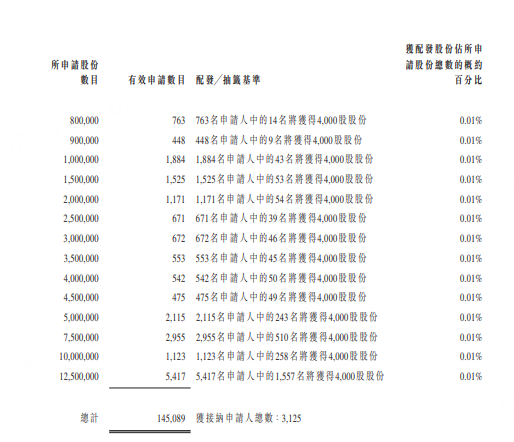 | 所申請股份數目 | 有效申請數目 | 配發／抽籤基準 | 獲配發股份佔所申請股份總數的概約百分比 |
|---|---|---|---|
| 800,000 | 763 | 763名申請人中的14名將獲得4,000股股份 | 0.01% |
| 900,000 | 448 | 448名申請人中的9名將獲得4,000股股份 | 0.01% |
| 1,000,000 | 1,884 | 1,884名申請人中的43名將獲得4,000股股份 | 0.01% |
| 1,500,000 | 1,525 | 1,525名申請人中的53名將獲得4,000股股份 | 0.01% |
| 2,000,000 | 1,171 | 1,171名申請人中的54名將獲得4,000股股份 | 0.01% |
| 2,500,000 | 671 | 671名申請人中的39名將獲得4,000股股份 | 0.01% |
| 3,000,000 | 672 | 672名申請人中的46名將獲得4,000股股份 | 0.01% |
| 3,500,000 | 553 | 553名申請人中的45名將獲得4,000股股份 | 0.01% |
| 4,000,000 | 542 | 542名申請人中的50名將獲得4,000股股份 | 0.01% |
| 4,500,000 | 475 | 475名申請人中的49名將獲得4,000股股份 | 0.01% |
| 5,000,000 | 2,115 | 2,115名申請人中的243名將獲得4,000股股份 | 0.01% |
| 7,500,000 | 2,955 | 2,955名申請人中的510名將獲得4,000股股份 | 0.01% |
| 10,000,000 | 1,123 | 1,123名申請人中的258名將獲得4,000股股份 | 0.01% |
| 12,500,000 | 5,417 | 5,417名申請人中的1,557名將獲得4,000股股份 | 0.01% |
| 總計 | 145,089 | 獲接納申請人總數：3,125 | |